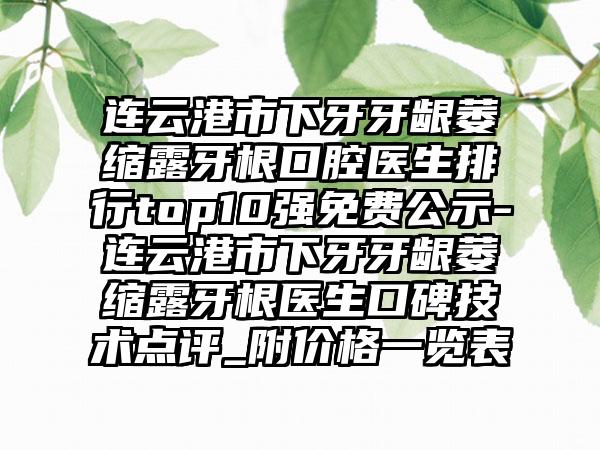 连云港市下牙牙龈萎缩露牙根口腔医生排行top10强免费公示-连云港市下牙牙龈萎缩露牙根医生口碑技术点评_附价格一览表